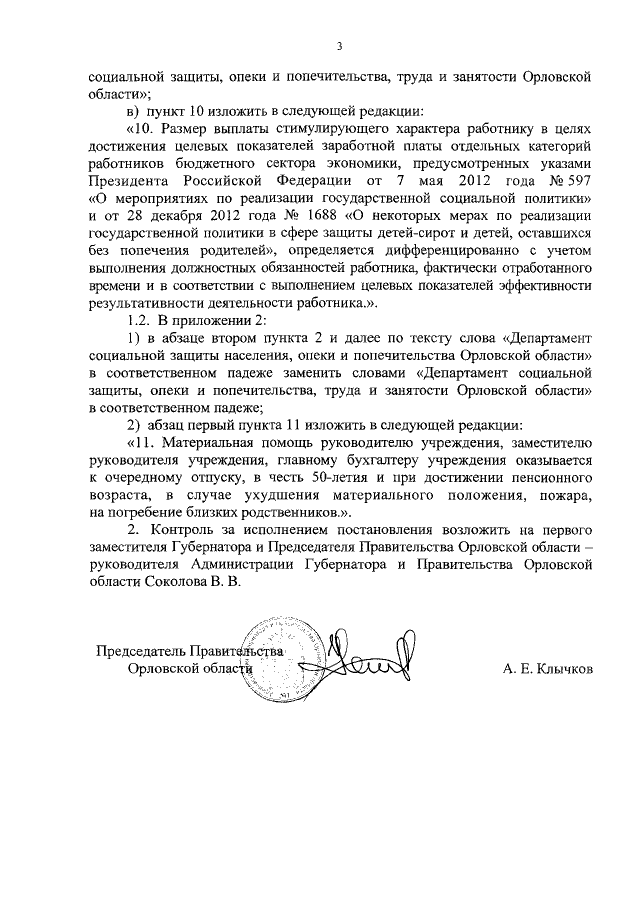 3

социальной защиты, опеки и попечительства, труда и занятости Орловской области»;

в) пункт 10 изложить в следующей редакции:

«10. Размер выплаты стимулирующего характера работнику в целях достижения целевых показателей заработной платы отдельных категорий работников бюджетного сектора экономики, предусмотренных указами Президента Российской Федерации от 7 мая 2012 года № 597 «О мероприятиях по реализации государственной социальной политики» и от 28 декабря 2012 года № 1688 «О некоторых мерах по реализации государственной политики в сфере защиты детей-сирот и детей, оставшихся без попечения родителей», определяется дифференцированно с учетом выполнения должностных обязанностей работника, фактически отработанного времени и в соответствии с выполнением целевых показателей эффективности результативности деятельности работника.».

1.2. В приложении 2:

1) в абзаце втором пункта 2 и далее по тексту слова «Департамент социальной защиты населения, опеки и попечительства Орловской области» в соответственном падеже заменить словами «Департамент социальной защиты, опеки и попечительства, труда и занятости Орловской области» в соответственном падеже;

2) абзац первый пункта 11 изложить в следующей редакции:

«11. Материальная помощь руководителю учреждения, заместителю руководителя учреждения, главному бухгалтеру учреждения оказывается к очередному отпуску, в честь 50-летия и при достижении пенсионного возраста, в случае ухудшения материального положения, пожара, на погребение близких родственников.».

2. Контроль за исполнением постановления возложить на первого заместителя Губернатора и Председателя Правительства Орловской области – руководителя Администрации Губернатора и Правительства Орловской области Соколова В. В.

Председатель Правительства
Орловской области

А. Е. Клычков